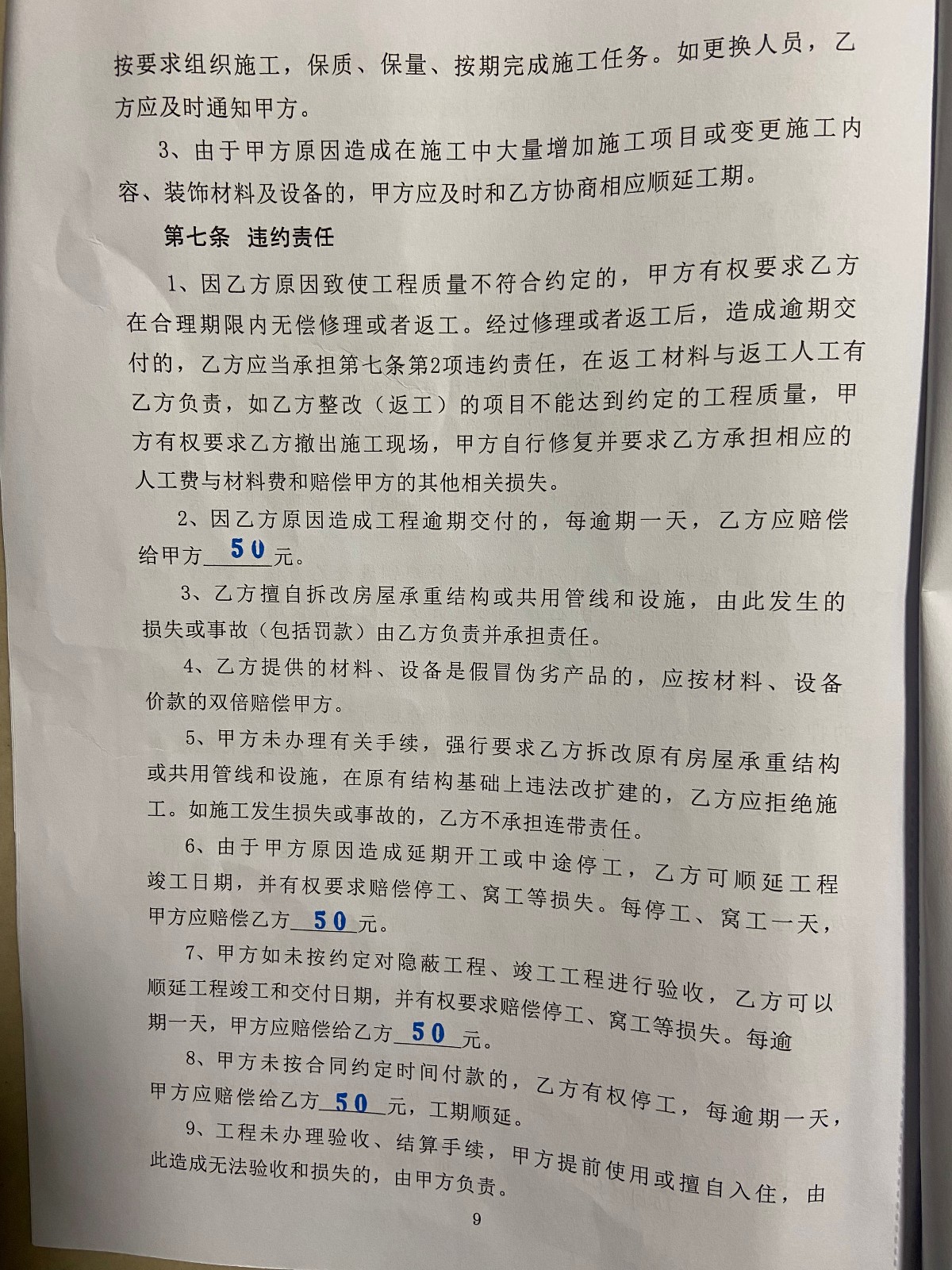 按要求组织施工，保质、保量、按期完成施工任务。如更换人员，乙方应及时通知甲方。

3、由于甲方原因造成在施工中大量增加施工项目或变更施工内容、装饰材料及设备的，甲方应及时和乙方协商相应顺延工期。

第七条 违约责任

1、因乙方原因致使工程质量不符合约定的，甲方有权要求乙方在合理期限内无偿修理或者返工。经过修理或者返工后，造成逾期交付的，乙方应当承担第七条第2项违约责任，在返工材料与返工人工有乙方负责，如乙方整改（返工）的项目不能达到约定的工程质量，甲方有权要求乙方撤出施工现场，甲方自行修复并要求乙方承担相应的人工费与材料费和赔偿甲方的其他相关损失。

2、因乙方原因造成工程逾期交付的，每逾期一天，乙方应赔偿给甲方 50 元。

3、乙方擅自拆改房屋承重结构或共用管线和设施，由此发生的损失或事故（包括罚款）由乙方负责并承担责任。

4、乙方提供的材料、设备是假冒伪劣产品的，应按材料、设备价款的双倍赔偿甲方。

5、甲方未办理有关手续，强行要求乙方拆改原有房屋承重结构或共用管线和设施，在原有结构基础上违法改扩建的，乙方应拒绝施工。如施工发生损失或事故的，乙方不承担连带责任。

6、由于甲方原因造成延期开工或中途停工，乙方可顺延工程竣工日期，并有权要求赔偿停工、窝工等损失。每停工、窝工一天，甲方应赔偿乙方 50 元。

7、甲方如未按约定对隐蔽工程、竣工工程进行验收，乙方可以顺延工程竣工和交付日期，并有权要求赔偿停工、窝工等损失。每逾期一天，甲方应赔偿给乙方 50 元。

8、甲方未按合同约定时间付款的，乙方有权停工，每逾期一天，甲方应赔偿给乙方 50 元，工期顺延。

9、工程未办理验收、结算手续，甲方提前使用或擅自入住，由此造成无法验收和损失的，由甲方负责。

9